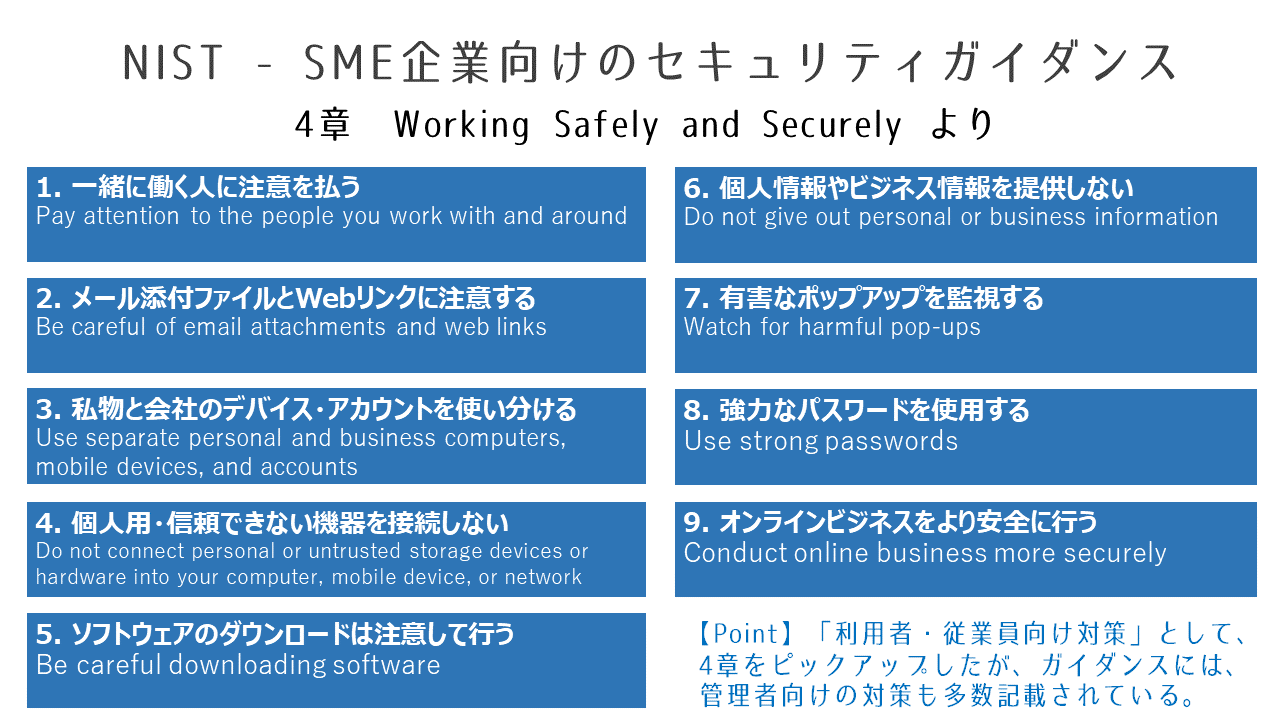 NIST - SME企業向けのセキュリティガイダンス

4章 Working Safely and Securely より

1. 一緒に働く人に注意を払う
Pay attention to the people you work with and around

2. メール添付ファイルとWebリンクに注意する
Be careful of email attachments and web links

3. 私物と会社のデバイス・アカウントを使い分ける
Use separate personal and business computers, mobile devices, and accounts

4. 個人用・信頼できない機器を接続しない
Do not connect personal or untrusted storage devices or hardware into your computer, mobile device, or network

5. ソフトウェアのダウンロードは注意して行う
Be careful downloading software

6. 個人情報やビジネス情報を提供しない
Do not give out personal or business information

7. 有害なポップアップを監視する
Watch for harmful pop-ups

8. 強力なパスワードを使用する
Use strong passwords

9. オンラインビジネスをより安全に行う
Conduct online business more securely

【Point】「利用者・従業員向け対策」として、4章をピックアップしたが、ガイダンスには、管理者向けの対策も多数記載されている。